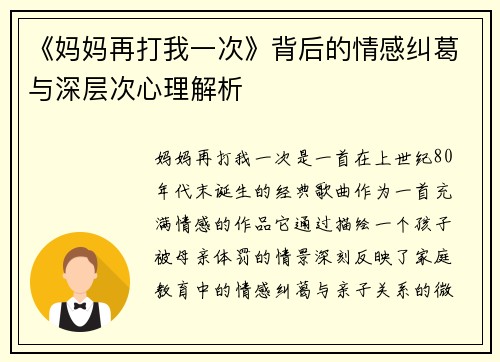 《妈妈再打我一次》背后的情感纠葛与深层次心理解析

妈妈再打我一次是一首在上世纪80年代末诞生的经典歌曲作为一首充满情感的作品它通过描绘一个孩子被母亲体罚的情景深刻反映了家庭教育中的情感纠葛与亲子关系的微